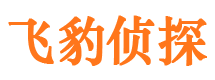 飞豹侦探